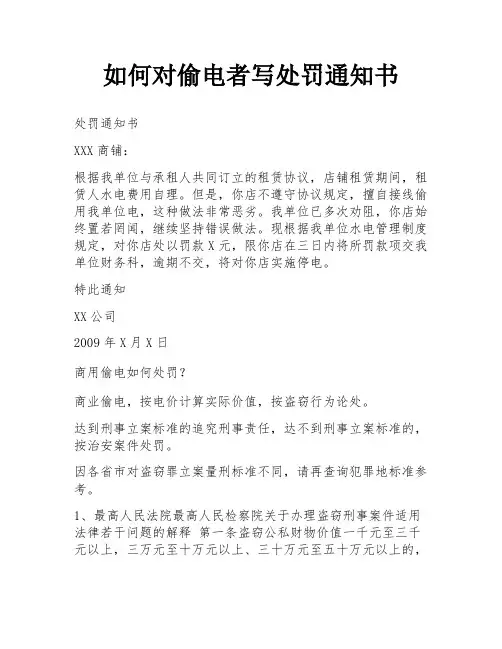 如何对偷电者写处罚通知书

处罚通知书

XXX 商铺：

根据我单位与承租人共同订立的租赁协议，店铺租赁期间，租赁人水电费用自理。但是，你店不遵守协议规定，擅自接线偷用我单位电，这种做法非常恶劣。我单位已多次劝阻，你店始终置若罔闻，继续坚持错误做法。现根据我单位水电管理制度规定，对你店处以罚款 X 元，限你店在三日内将所罚款项交我单位财务科，逾期不交，将对你店实施停电。

特此通知

XX 公司

2009 年 X 月 X 日

商用偷电如何处罚？

商业偷电，按电价计算实际价值，按盗窃行为论处。

达到刑事立案标准的追究刑事责任，达不到刑事立案标准的，按治安案件处罚。

因各省市对盗窃罪立案量刑标准不同，请再查询犯罪地标准参考。

1、最高人民法院最高人民检察院关于办理盗窃刑事案件适用法律若干问题的解释 第一条盗窃公私财物价值一千元至三千元以上，三万元至十万元以上、三十万元至五十万元以上的，